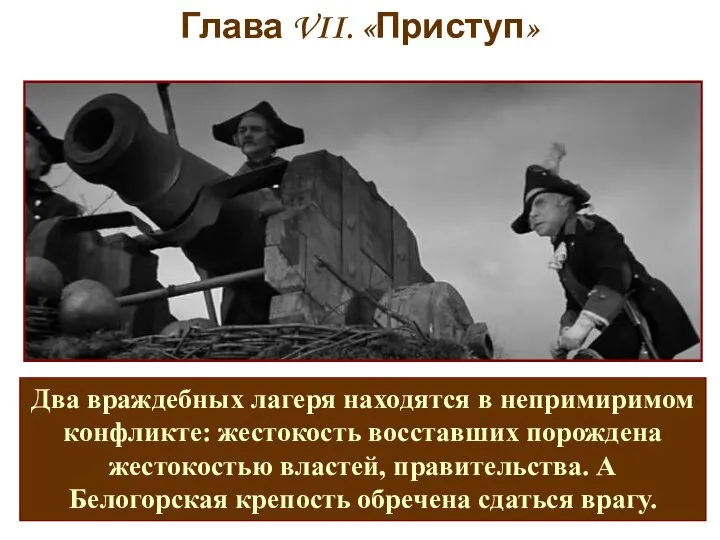 Глава VII. «Приступ»

Два враждебных лагеря находятся в непримиримом конфликте: жестокость восставших порождена жестокостью властей, правительства. А Белогорская крепость обречена сдаться врагу.